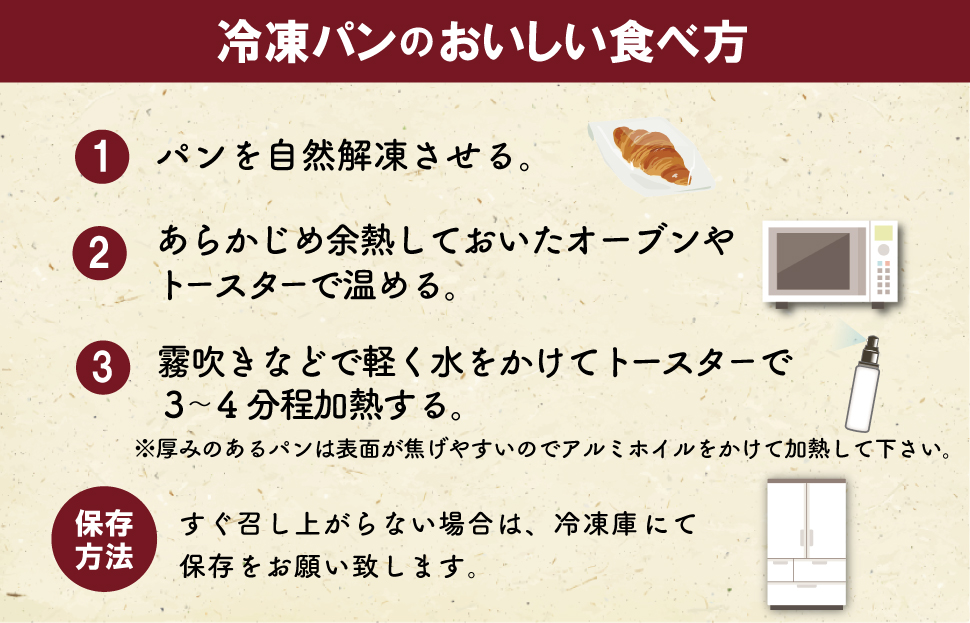 冷凍パンのおいしい食べ方

1 パンを自然解凍させる。

2 あらかじめ余熱しておいたオーブンやトースターで温める。

3 霧吹きなどで軽く水をかけてトースターで3～4分程加熱する。

※厚みのあるパンは表面が焦げやすいのでアルミホイルをかけて加熱して下さい。

保存方法 すぐ召し上がらない場合は、冷凍庫にて保存をお願い致します。